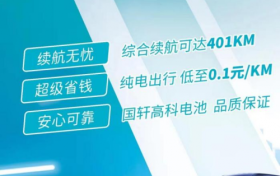 续航无忧
综合续航可达401KM

超级省钱
纯电出行 低至0.1元/KM

安心可靠
国轩高科电池 品质保证